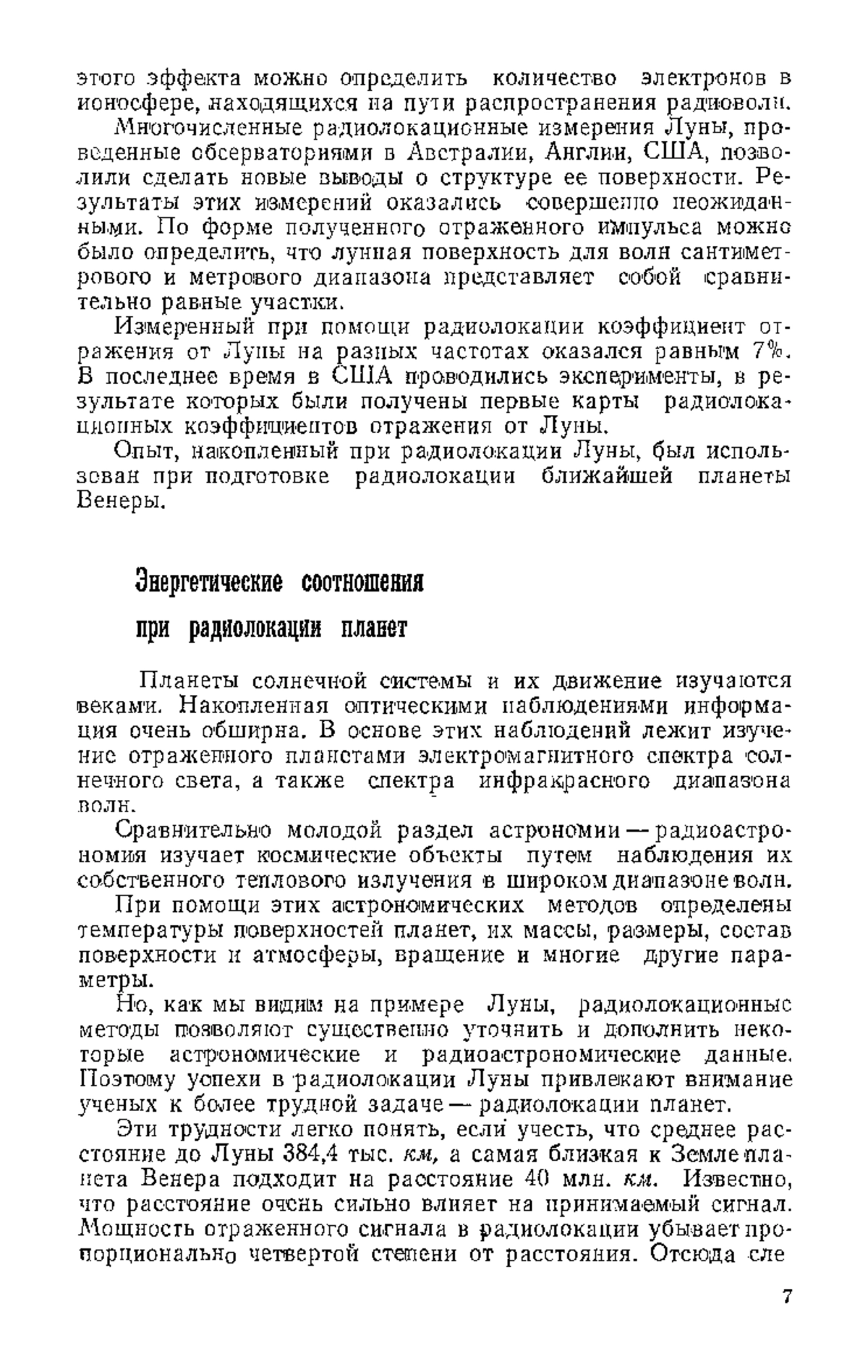 этого эффекта можно определить количество электронов в ионосфере, находящихся на пути распространения радиоволн.

Многочисленные радиолокационные измерения Луны, проведенные обсерваториями в Австралии, Англии, США, позволили сделать новые выводы о структуре ее поверхности. Результаты этих измерений оказались совершенно неожиданными. По форме полученного отраженного импульса можно было определить, что лунная поверхность для волн сантиметрового и метрового диапазона представляет собой сравнительно равные участки.

Измеренный при помощи радиолокации коэффициент отражения от Луны на разных частотах оказался равным 7%. В последнее время в США проводились эксперименты, в результате которых были получены первые карты радиолокационных коэффициентов отражения от Луны.

Опыт, накопленный при радиолокации Луны, был использован при подготовке радиолокации ближайшей планеты Венеры.

Энергетические соотношения при радиолокации планет

Планеты солнечной системы и их движение изучаются веками. Накопленная оптическими наблюдениями информация очень обширна. В основе этих наблюдений лежит изучение отраженного планетами электромагнитного спектра солнечного света, а также спектра инфракрасного диапазона волн.

Сравнительно молодой раздел астрономии — радиоастрономия изучает космические объекты путем наблюдения их собственного теплового излучения в широком диапазоне волн.

При помощи этих астрономических методов определены температуры поверхностей планет, их массы, размеры, состав поверхности и атмосферы, вращение и многие другие параметры.

Но, как мы видим на примере Луны, радиолокационные методы позволяют существенно уточнить и дополнить некоторые астрономические и радиоастрономические данные. Поэтому успехи в радиолокации Луны привлекают внимание ученых к более трудной задаче — радиолокации планет.

Эти трудности легко понять, если учесть, что среднее расстояние до Луны 384,4 тыс. км, а самая близкая к Земле планета Венера подходит на расстояние 40 млн. км. Известно, что расстояние очень сильно влияет на принимаемый сигнал. Мощность отраженного сигнала в радиолокации убывает пропорционально четвертой степени от расстояния. Отсюда сле

7